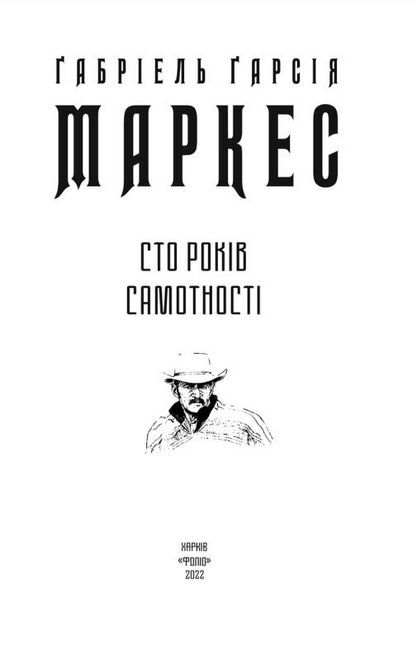 ҐАБРІЕЛЬ ҐАРСІЯ
МАРКЕС

СТО РОКІВ
САМОТНОСТІ

ХАРКІВ
«ФОЛІО»
2022